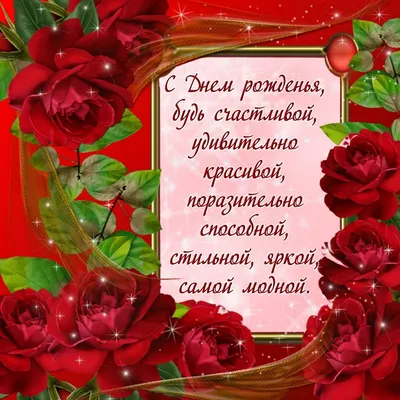 С Днем рожденья, будь счастливой, удивительно красивой, поразительно способной, стильной, яркой, самой модной.